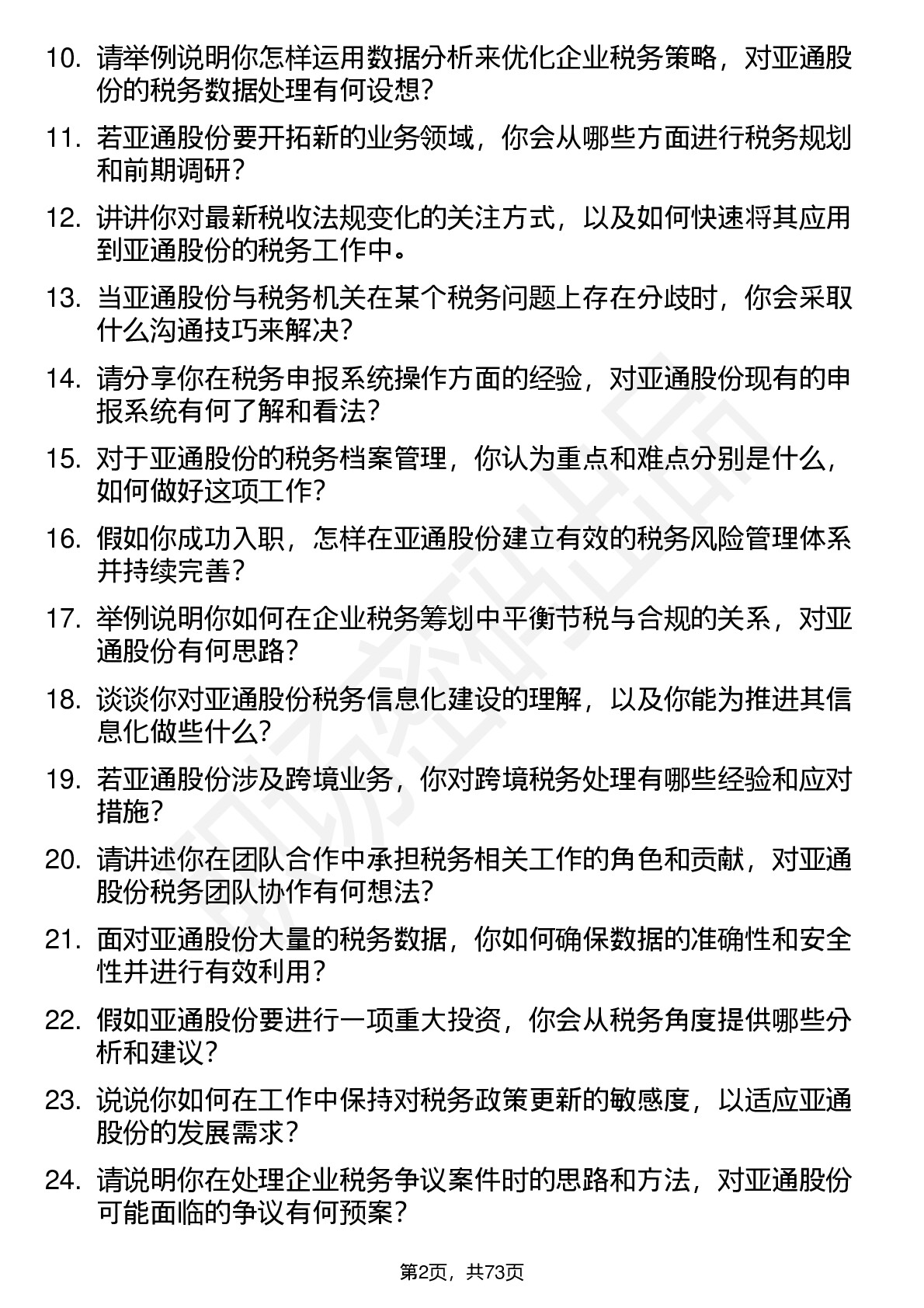 10. 请举例说明你怎样运用数据分析来优化企业税务策略，对亚通股份的税务数据处理有何设想？

11. 若亚通股份要开拓新的业务领域，你会从哪些方面进行税务规划和前期调研？

12. 讲讲你对最新税收法规变化的关注方式，以及如何快速将其应用到亚通股份的税务工作中。

13. 当亚通股份与税务机关在某个税务问题上存在分歧时，你会采取什么沟通技巧来解决？

14. 请分享你在税务申报系统操作方面的经验，对亚通股份现有的申报系统有何了解和看法？

15. 对于亚通股份的税务档案管理，你认为重点和难点分别是什么，如何做好这项工作？

16. 假如你成功入职，怎样在亚通股份建立有效的税务风险管理体系并持续完善？

17. 举例说明你如何在企业税务筹划中平衡节税与合规的关系，对亚通股份有何思路？

18. 谈谈你对亚通股份税务信息化建设的理解，以及你能为推进其信息化做些什么？

19. 若亚通股份涉及跨境业务，你对跨境税务处理有哪些经验和应对措施？

20. 请讲述你在团队合作中承担税务相关工作的角色和贡献，对亚通股份税务团队协作有何想法？

21. 面对亚通股份大量的税务数据，你如何确保数据的准确性和安全性并进行有效利用？

22. 假如亚通股份要进行一项重大投资，你会从税务角度提供哪些分析和建议？

23. 说说你如何在工作中保持对税务政策更新的敏感度，以适应亚通股份的发展需求？

24. 请说明你在处理企业税务争议案件时的思路和方法，对亚通股份可能面临的争议有何预案？

第2页，共73页